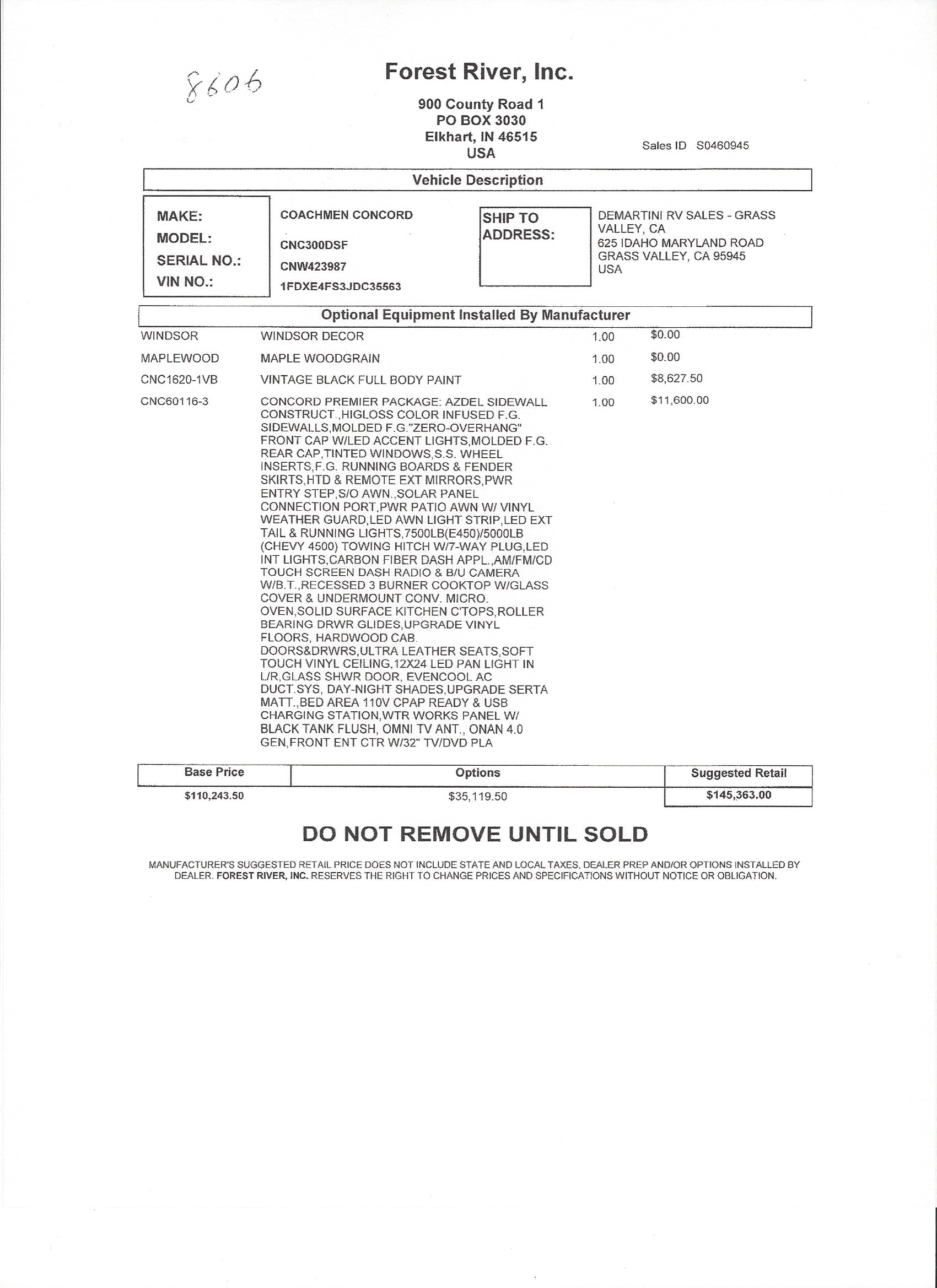 8606

Forest River, Inc.

900 County Road 1
PO BOX 3030
Elkhart, IN 46515
USA

Sales ID S0460945

Vehicle Description

MAKE: COACHMEN CONCORD
MODEL: CNC300DSF
SERIAL NO.: CNW423987
VIN NO.: 1FDXE4FS3JDC35563

SHIP TO ADDRESS:
DEMARTINI RV SALES - GRASS VALLEY, CA
625 IDAHO MARYLAND ROAD
GRASS VALLEY, CA 95945
USA

Optional Equipment Installed By Manufacturer

| | | | |
|---|---|---|---|
| WINDSOR | WINDSOR DECOR | 1.00 | $0.00 |
| MAPLEWOOD | MAPLE WOODGRAIN | 1.00 | $0.00 |
| CNC1620-1VB | VINTAGE BLACK FULL BODY PAINT | 1.00 | $8,627.50 |
| CNC60116-3 | CONCORD PREMIER PACKAGE: AZDEL SIDEWALL CONSTRUCT.,HIGLOSS COLOR INFUSED F.G. SIDEWALLS,MOLDED F.G."ZERO-OVERHANG" FRONT CAP W/LED ACCENT LIGHTS,MOLDED F.G. REAR CAP,TINTED WINDOWS,S.S. WHEEL INSERTS,F.G. RUNNING BOARDS & FENDER SKIRTS,HTD & REMOTE EXT MIRRORS,PWR ENTRY STEP,S/O AWN.,SOLAR PANEL CONNECTION PORT,PWR PATIO AWN W/ VINYL WEATHER GUARD,LED AWN LIGHT STRIP,LED EXT TAIL & RUNNING LIGHTS,7500LB(E450)/5000LB (CHEVY 4500) TOWING HITCH W/7-WAY PLUG,LED INT LIGHTS,CARBON FIBER DASH APPL.,AM/FM/CD TOUCH SCREEN DASH RADIO & B/U CAMERA W/B.T.,RECESSED 3 BURNER COOKTOP W/GLASS COVER & UNDERMOUNT CONV. MICRO. OVEN,SOLID SURFACE KITCHEN C'TOPS,ROLLER BEARING DRWR GLIDES,UPGRADE VINYL FLOORS, HARDWOOD CAB. DOORS&DRWRS,ULTRA LEATHER SEATS,SOFT TOUCH VINYL CEILING,12X24 LED PAN LIGHT IN L/R,GLASS SHWR DOOR, EVENCOOL AC DUCT.SYS, DAY-NIGHT SHADES,UPGRADE SERTA MATT.,BED AREA 110V CPAP READY & USB CHARGING STATION,WTR WORKS PANEL W/ BLACK TANK FLUSH, OMNI TV ANT., ONAN 4.0 GEN,FRONT ENT CTR W/32" TV/DVD PLA | 1.00 | $11,600.00 |

| Base Price | Options | Suggested Retail |
|---|---|---|
| $110,243.50 | $35,119.50 | $145,363.00 |

DO NOT REMOVE UNTIL SOLD

MANUFACTURER'S SUGGESTED RETAIL PRICE DOES NOT INCLUDE STATE AND LOCAL TAXES, DEALER PREP AND/OR OPTIONS INSTALLED BY DEALER. FOREST RIVER, INC. RESERVES THE RIGHT TO CHANGE PRICES AND SPECIFICATIONS WITHOUT NOTICE OR OBLIGATION.